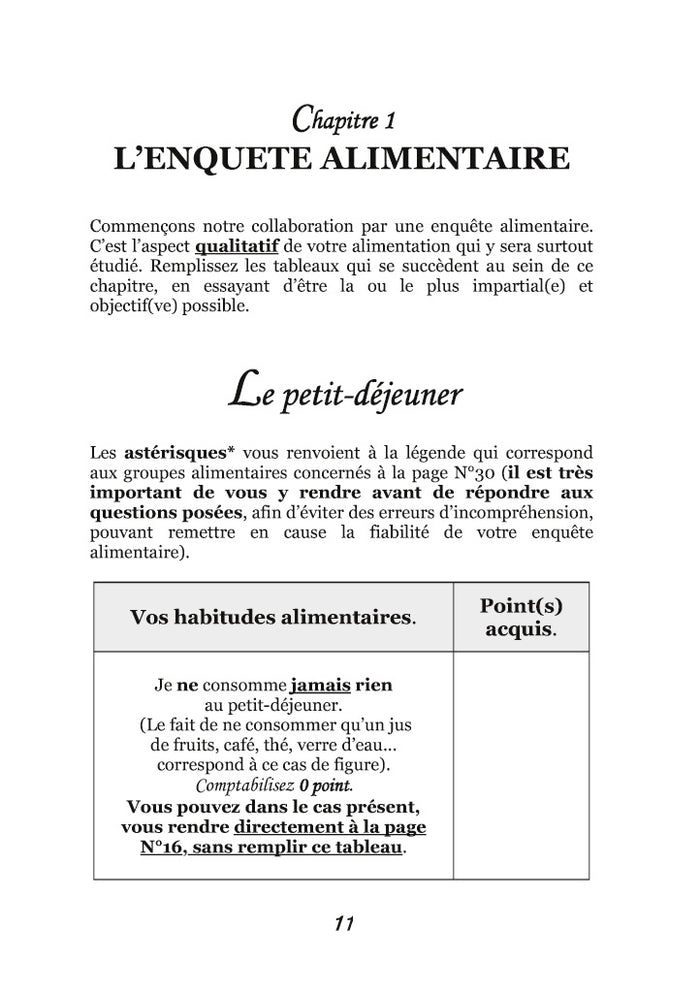 Chapitre 1
L'ENQUETE ALIMENTAIRE

Commençons notre collaboration par une enquête alimentaire. C'est l'aspect qualitatif de votre alimentation qui y sera surtout étudié. Remplissez les tableaux qui se succèdent au sein de ce chapitre, en essayant d'être la ou le plus impartial(e) et objectif(ve) possible.

Le petit-déjeuner

Les astérisques* vous renvoient à la légende qui correspond aux groupes alimentaires concernés à la page N°30 (il est très important de vous y rendre avant de répondre aux questions posées, afin d'éviter des erreurs d'incompréhension, pouvant remettre en cause la fiabilité de votre enquête alimentaire).

| Vos habitudes alimentaires. | Point(s) acquis. |
|---|---|
| Je ne consomme jamais rien au petit-déjeuner. (Le fait de ne consommer qu'un jus de fruits, café, thé, verre d'eau... correspond à ce cas de figure). Comptabilisez 0 point. Vous pouvez dans le cas présent, vous rendre directement à la page N°16, sans remplir ce tableau. | |

11